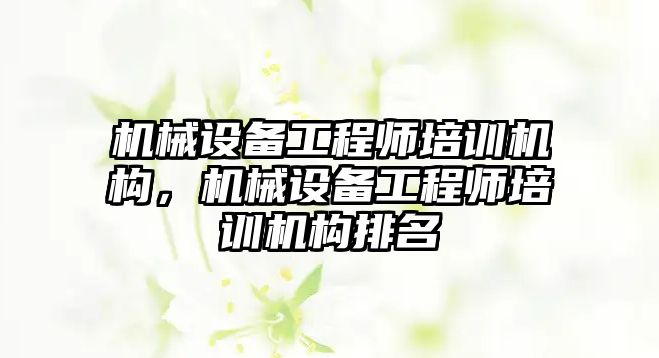 机械设备工程师培训机构，机械设备工程师培训机构排名